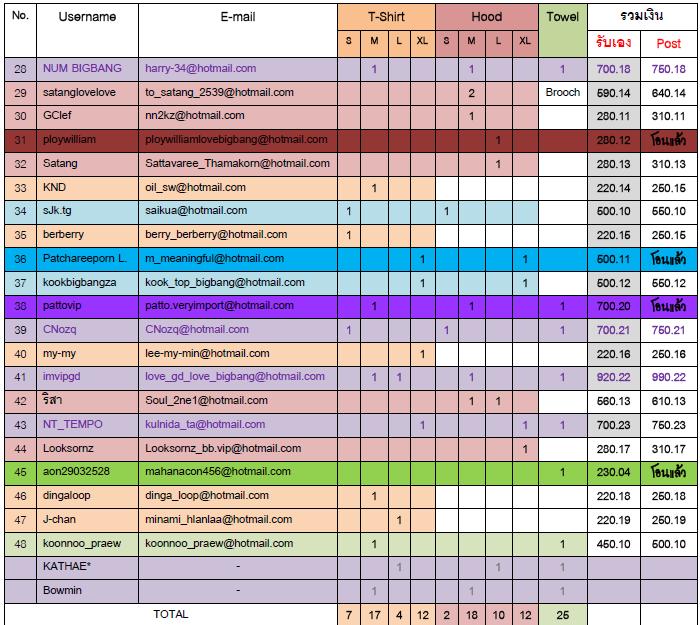 | No. | Username | E-mail | T-Shirt S | T-Shirt M | T-Shirt L | T-Shirt XL | Hood S | Hood M | Hood L | Hood XL | Towel | รวมเงิน รับเอง | รวมเงิน Post |
|---|---|---|---|---|---|---|---|---|---|---|---|---|---|
| 28 | NUM BIGBANG | harry-34@hotmail.com | | 1 | | | | 1 | | | 1 | 700.18 | 750.18 |
| 29 | satanglovelove | to_satang_2539@hotmail.com | | | | | | 2 | | | Brooch | 590.14 | 640.14 |
| 30 | GClef | nn2kz@hotmail.com | | | | | | 1 | | | | 280.11 | 310.11 |
| 31 | ploywilliam | ploywilliamlovebigbang@hotmail.com | | | | | | | 1 | | | 280.12 | โอนแล้ว |
| 32 | Satang | Sattavaree_Thamakorn@hotmail.com | | | | | | | 1 | | | 280.13 | 310.13 |
| 33 | KND | oil_sw@hotmail.com | | 1 | | | | | | | | 220.14 | 250.15 |
| 34 | sJk.tg | saikua@hotmail.com | 1 | | | | 1 | | | | | 500.10 | 550.10 |
| 35 | berberry | berry_berberry@hotmail.com | 1 | | | | | | | | | 220.15 | 250.15 |
| 36 | Patchareeporn L. | m_meaningful@hotmail.com | | | | 1 | | | | 1 | | 500.11 | โอนแล้ว |
| 37 | kookbigbangza | kook_top_bigbang@hotmail.com | | | | 1 | | | | 1 | | 500.12 | 550.12 |
| 38 | pattovip | patto.veryimport@hotmail.com | | 1 | | | | 1 | | | 1 | 700.20 | โอนแล้ว |
| 39 | CNozq | CNozq@hotmail.com | 1 | | | | 1 | | | | 1 | 700.21 | 750.21 |
| 40 | my-my | lee-my-min@hotmail.com | | | | 1 | | | | | | 220.16 | 250.16 |
| 41 | imvipgd | love_gd_love_bigbang@hotmail.com | | 1 | 1 | | | 1 | | | 1 | 920.22 | 990.22 |
| 42 | ริสา | Soul_2ne1@hotmail.com | | | | | | 1 | 1 | | | 560.13 | 610.13 |
| 43 | NT_TEMPO | kulnida_ta@hotmail.com | | | | 1 | | | | 1 | 1 | 700.23 | 750.23 |
| 44 | Looksornz | Looksornz_bb.vip@hotmail.com | | | | | | | | 1 | | 280.17 | 310.17 |
| 45 | aon29032528 | mahanacon456@hotmail.com | | | | | | | | | 1 | 230.04 | โอนแล้ว |
| 46 | dingaloop | dinga_loop@hotmail.com | | 1 | | | | | | | | 220.18 | 250.18 |
| 47 | J-chan | minami_hlanlaa@hotmail.com | | | 1 | | | | | | | 220.19 | 250.19 |
| 48 | koonnoo_praew | koonnoo_praew@hotmail.com | | 1 | | | | | | | 1 | 450.10 | 500.10 |
| | KATHAE* | - | | | 1 | | | | 1 | | 1 | | |
| | Bowmin | - | | 1 | | | | 1 | | | 1 | | |
| | TOTAL | | 7 | 17 | 4 | 12 | 2 | 18 | 10 | 12 | 25 | | |